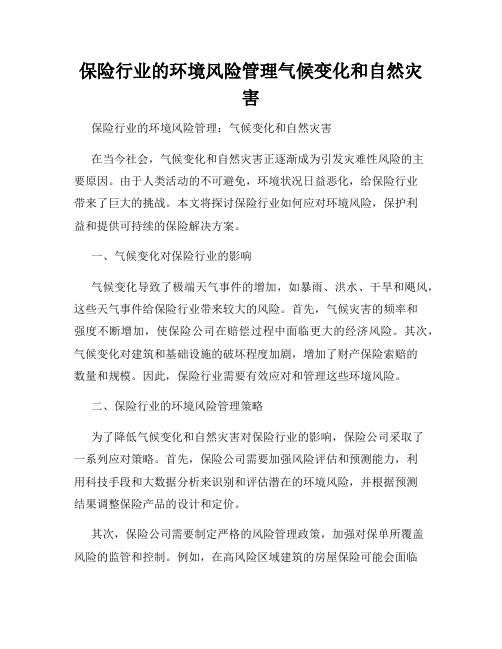 保险行业的环境风险管理气候变化和自然灾害

保险行业的环境风险管理：气候变化和自然灾害

在当今社会，气候变化和自然灾害正逐渐成为引发灾难性风险的主要原因。由于人类活动的不可避免，环境状况日益恶化，给保险行业带来了巨大的挑战。本文将探讨保险行业如何应对环境风险，保护利益和提供可持续的保险解决方案。

一、气候变化对保险行业的影响

气候变化导致了极端天气事件的增加，如暴雨、洪水、干旱和飓风，这些天气事件给保险行业带来较大的风险。首先，气候灾害的频率和强度不断增加，使保险公司在赔偿过程中面临更大的经济风险。其次，气候变化对建筑和基础设施的破坏程度加剧，增加了财产保险索赔的数量和规模。因此，保险行业需要有效应对和管理这些环境风险。

二、保险行业的环境风险管理策略

为了降低气候变化和自然灾害对保险行业的影响，保险公司采取了一系列应对策略。首先，保险公司需要加强风险评估和预测能力，利用科技手段和大数据分析来识别和评估潜在的环境风险，并根据预测结果调整保险产品的设计和定价。

其次，保险公司需要制定严格的风险管理政策，加强对保单所覆盖风险的监管和控制。例如，在高风险区域建筑的房屋保险可能会面临